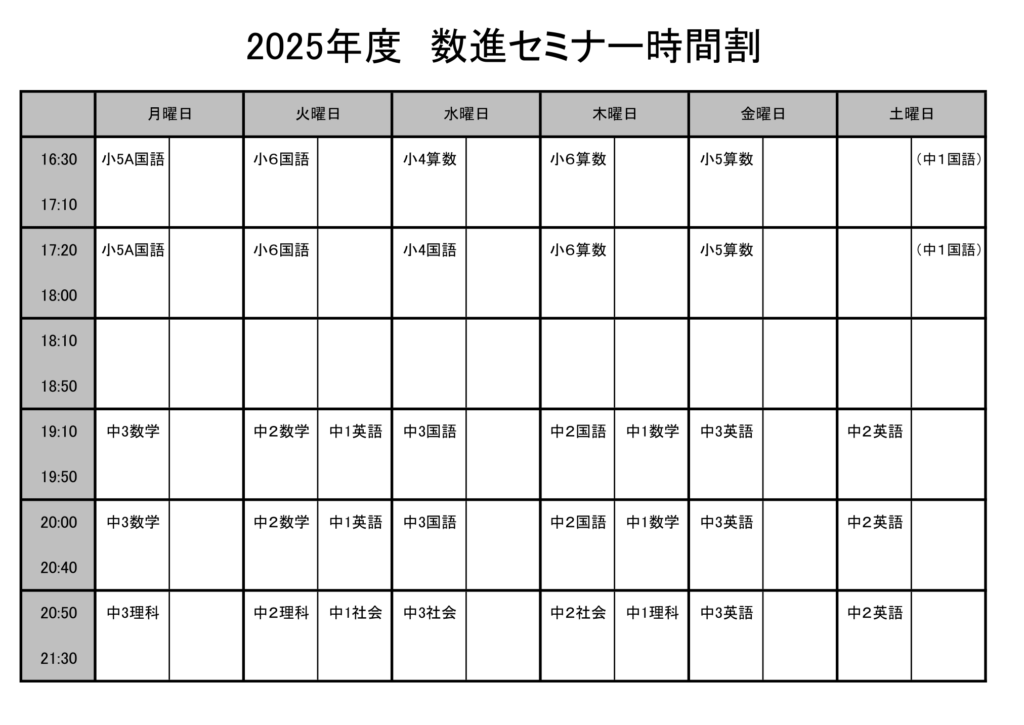 2025年度　数進セミナー時間割

| | 月曜日 | | 火曜日 | | 水曜日 | | 木曜日 | | 金曜日 | | 土曜日 | |
|---|---|---|---|---|---|---|---|---|---|---|---|---|
| 16:30 17:10 | 小5A国語 | | 小6国語 | | 小4算数 | | 小6算数 | | 小5算数 | | | （中1国語） |
| 17:20 18:00 | 小5A国語 | | 小6国語 | | 小4国語 | | 小6算数 | | 小5算数 | | | （中1国語） |
| 18:10 18:50 | | | | | | | | | | | | |
| 19:10 19:50 | 中3数学 | | 中2数学 | 中1英語 | 中3国語 | | 中2国語 | 中1数学 | 中3英語 | | 中2英語 | |
| 20:00 20:40 | 中3数学 | | 中2数学 | 中1英語 | 中3国語 | | 中2国語 | 中1数学 | 中3英語 | | 中2英語 | |
| 20:50 21:30 | 中3理科 | | 中2理科 | 中1社会 | 中3社会 | | 中2社会 | 中1理科 | 中3英語 | | 中2英語 | |